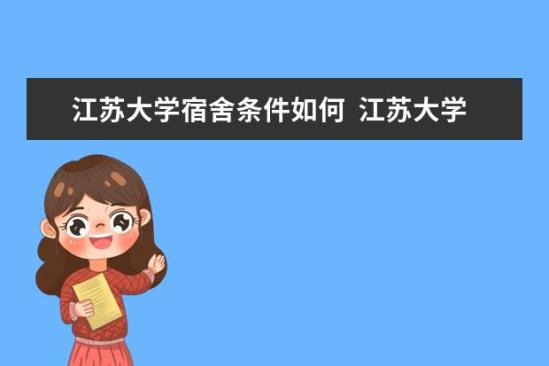 江苏大学宿舍条件如何 江苏大学